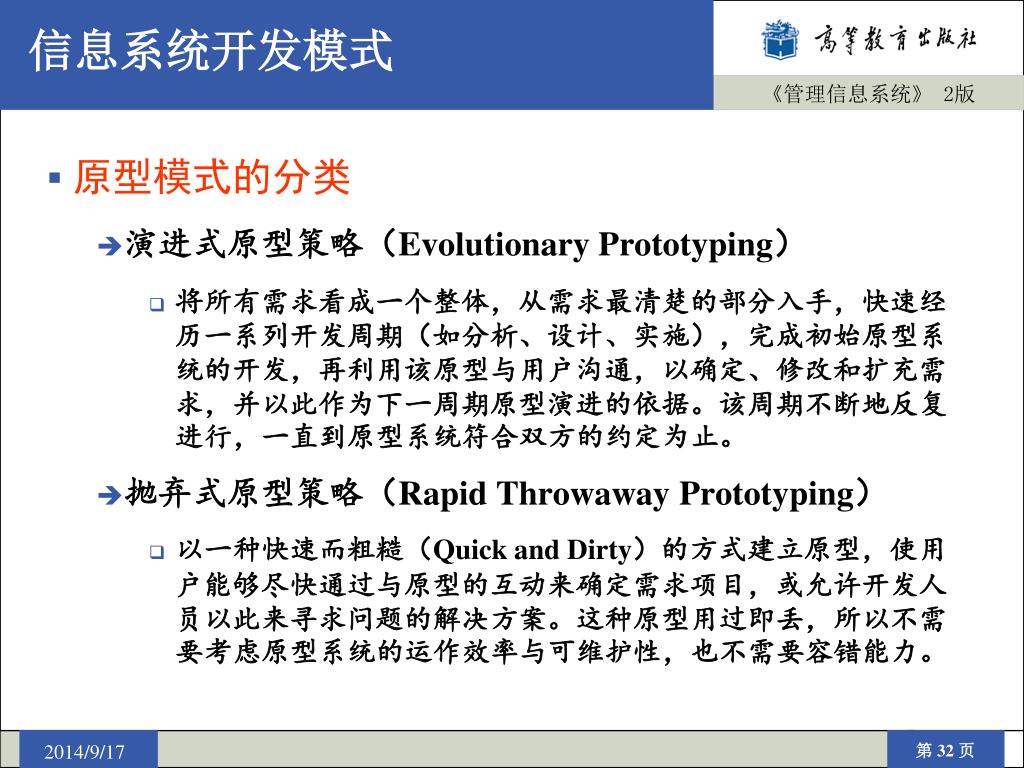 信息系统开发模式

高等教育出版社

《管理信息系统》 2版

原型模式的分类

演进式原型策略（Evolutionary Prototyping）

将所有需求看成一个整体，从需求最清楚的部分入手，快速经历一系列开发周期（如分析、设计、实施），完成初始原型系统的开发，再利用该原型与用户沟通，以确定、修改和扩充需求，并以此作为下一周期原型演进的依据。该周期不断地反复进行，一直到原型系统符合双方的约定为止。

抛弃式原型策略（Rapid Throwaway Prototyping）

以一种快速而粗糙（Quick and Dirty）的方式建立原型，使用户能够尽快通过与原型的互动来确定需求项目，或允许开发人员以此来寻求问题的解决方案。这种原型用过即丢，所以不需要考虑原型系统的运作效率与可维护性，也不需要容错能力。

2014/9/17

第 32 页